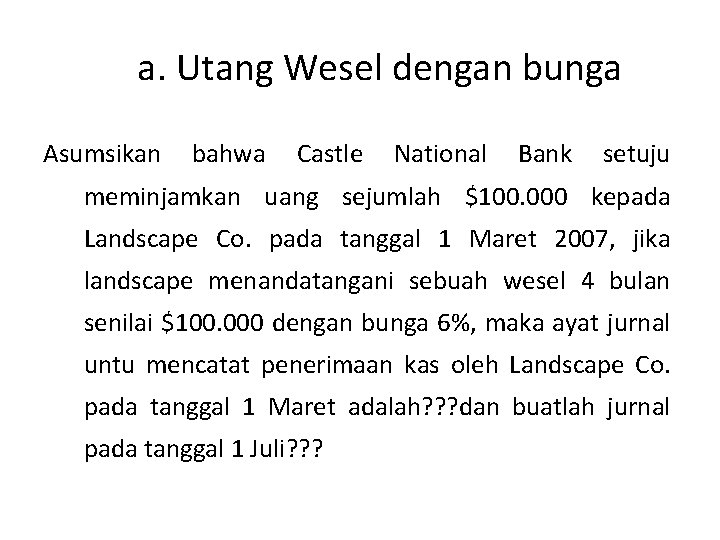 a. Utang Wesel dengan bunga

Asumsikan bahwa Castle National Bank setuju meminjamkan uang sejumlah \$100.000 kepada Landscape Co. pada tanggal 1 Maret 2007, jika landscape menandatangani sebuah wesel 4 bulan senilai \$100.000 dengan bunga 6%, maka ayat jurnal untu mencatat penerimaan kas oleh Landscape Co. pada tanggal 1 Maret adalah???dan buatlah jurnal pada tanggal 1 Juli???